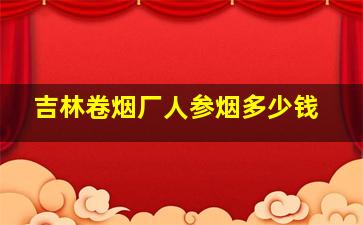 吉林卷烟厂人参烟多少钱